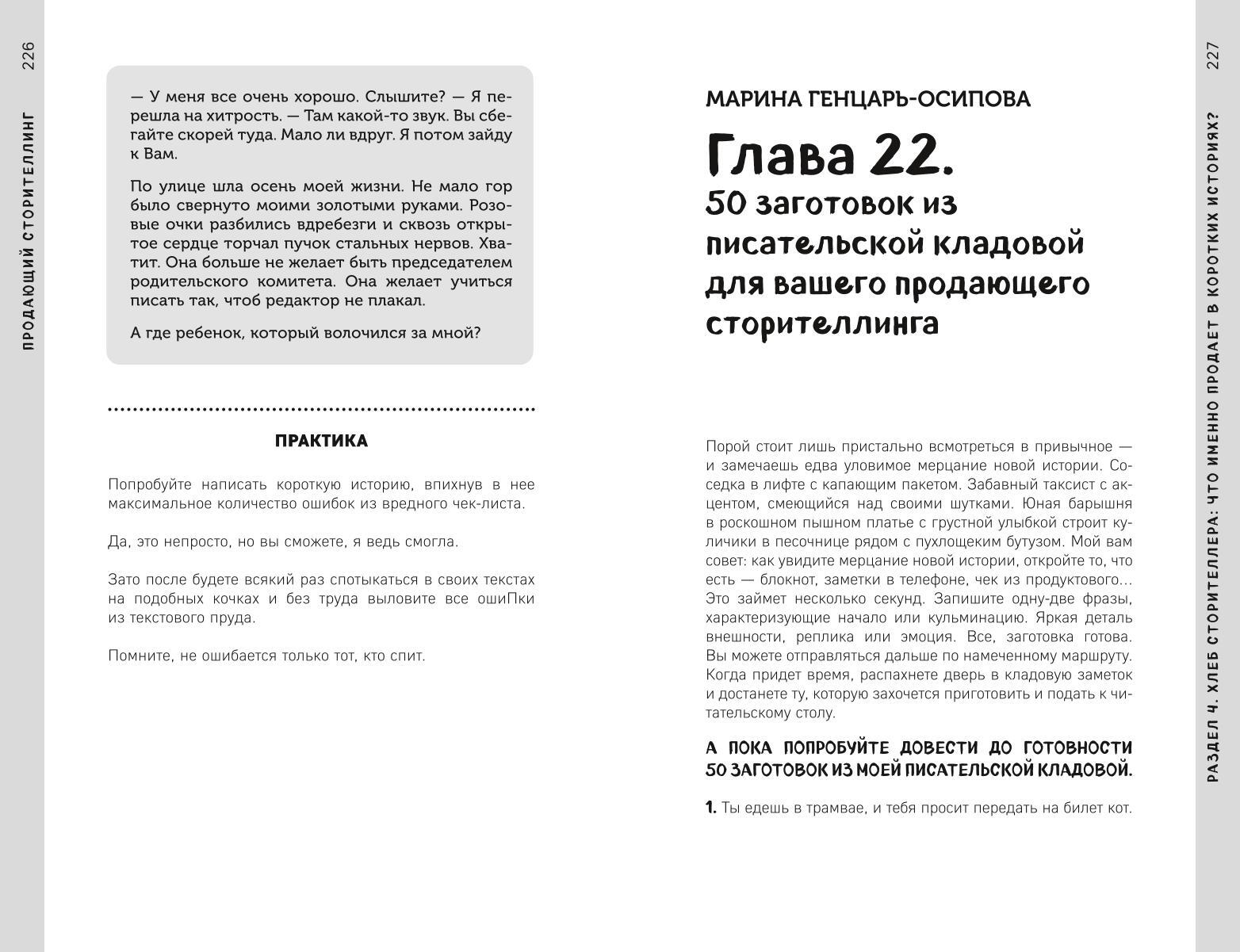 226

ПРОДАЮЩИЙ СТОРИТЕЛЛИНГ

— У меня все очень хорошо. Слышите? — Я перешла на хитрость. — Там какой-то звук. Вы сбегайте скорей туда. Мало ли вдруг. Я потом зайду к Вам.

По улице шла осень моей жизни. Не мало гор было свернуто моими золотыми руками. Розовые очки разбились вдребезги и сквозь открытое сердце торчал пучок стальных нервов. Хватит. Она больше не желает быть председателем родительского комитета. Она желает учиться писать так, чтоб редактор не плакал.

А где ребенок, который волочился за мной?

ПРАКТИКА

Попробуйте написать короткую историю, впихнув в нее максимальное количество ошибок из вредного чек-листа.

Да, это непросто, но вы сможете, я ведь смогла.

Зато после будете всякий раз спотыкаться в своих текстах на подобных кочках и без труда выловите все ошиПки из текстового пруда.

Помните, не ошибается только тот, кто спит.

227

РАЗДЕЛ 4. ХЛЕБ СТОРИТЕЛЛЕРА: ЧТО ИМЕННО ПРОДАЕТ В КОРОТКИХ ИСТОРИЯХ?

МАРИНА ГЕНЦАРЬ-ОСИПОВА

Глава 22.
50 заготовок из писательской кладовой для вашего продающего сторителлинга

Порой стоит лишь пристально всмотреться в привычное — и замечаешь едва уловимое мерцание новой истории. Соседка в лифте с капающим пакетом. Забавный таксист с акцентом, смеющийся над своими шутками. Юная барышня в роскошном пышном платье с грустной улыбкой строит куличики в песочнице рядом с пухлощеким бутузом. Мой вам совет: как увидите мерцание новой истории, откройте то, что есть — блокнот, заметки в телефоне, чек из продуктового… Это займет несколько секунд. Запишите одну-две фразы, характеризующие начало или кульминацию. Яркая деталь внешности, реплика или эмоция. Все, заготовка готова. Вы можете отправляться дальше по намеченному маршруту. Когда придет время, распахнете дверь в кладовую заметок и достанете ту, которую захочется приготовить и подать к читательскому столу.

А ПОКА ПОПРОБУЙТЕ ДОВЕСТИ ДО ГОТОВНОСТИ 50 ЗАГОТОВОК ИЗ МОЕЙ ПИСАТЕЛЬСКОЙ КЛАДОВОЙ.

1. Ты едешь в трамвае, и тебя просит передать на билет кот.